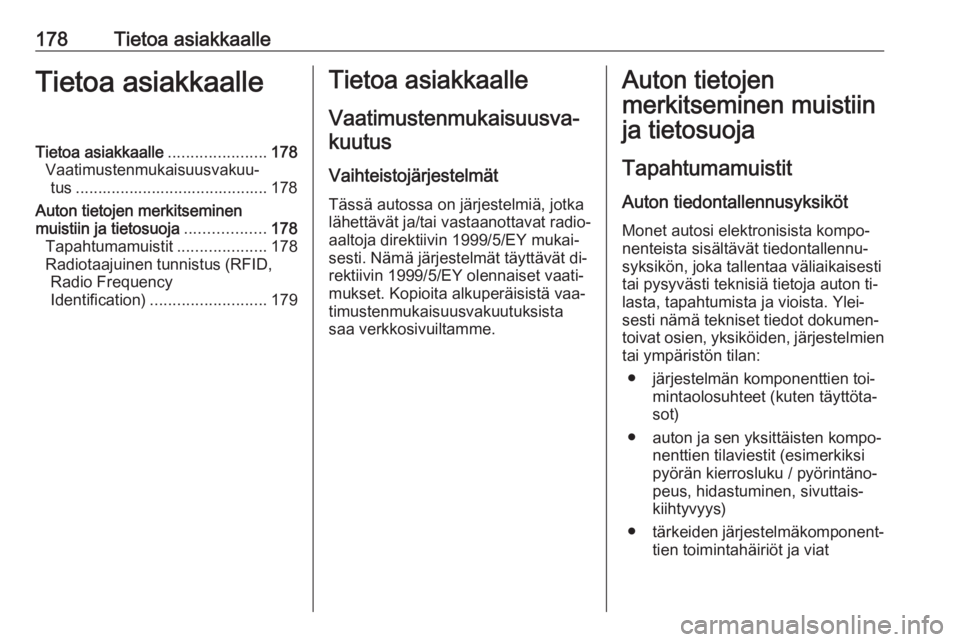 178 Tietoa asiakkaalle

Tietoa asiakkaalle

Tietoa asiakkaalle ...................... 178
Vaatimustenmukaisuusvakuutus ........................................... 178
Auton tietojen merkitseminen muistiin ja tietosuoja .................. 178
Tapahtumamuistit .................... 178
Radiotaajuinen tunnistus (RFID, Radio Frequency Identification) .......................... 179

Tietoa asiakkaalle

Vaatimustenmukaisuusvakuutus

Vaihteistojärjestelmät

Tässä autossa on järjestelmiä, jotka lähettävät ja/tai vastaanottavat radioaaltoja direktiivin 1999/5/EY mukaisesti. Nämä järjestelmät täyttävät direktiivin 1999/5/EY olennaiset vaatimukset. Kopioita alkuperäisistä vaatimustenmukaisuusvakuutuksista saa verkkosivuiltamme.

Auton tietojen merkitseminen muistiin ja tietosuoja

Tapahtumamuistit

Auton tiedontallennusyksiköt

Monet autosi elektronisista komponenteista sisältävät tiedontallennusyksikön, joka tallentaa väliaikaisesti tai pysyvästi teknisiä tietoja auton tilasta, tapahtumista ja vioista. Yleisesti nämä tekniset tiedot dokumentoivat osien, yksiköiden, järjestelmien tai ympäristön tilan:

● järjestelmän komponenttien toimintaolosuhteet (kuten täyttötasot)

● auton ja sen yksittäisten komponenttien tilaviestit (esimerkiksi pyörän kierrosluku / pyörintänopeus, hidastuminen, sivuttaiskiihtyvyys)

● tärkeiden järjestelmäkomponenttien toimintahäiriöt ja viat

carmanualsonline.info